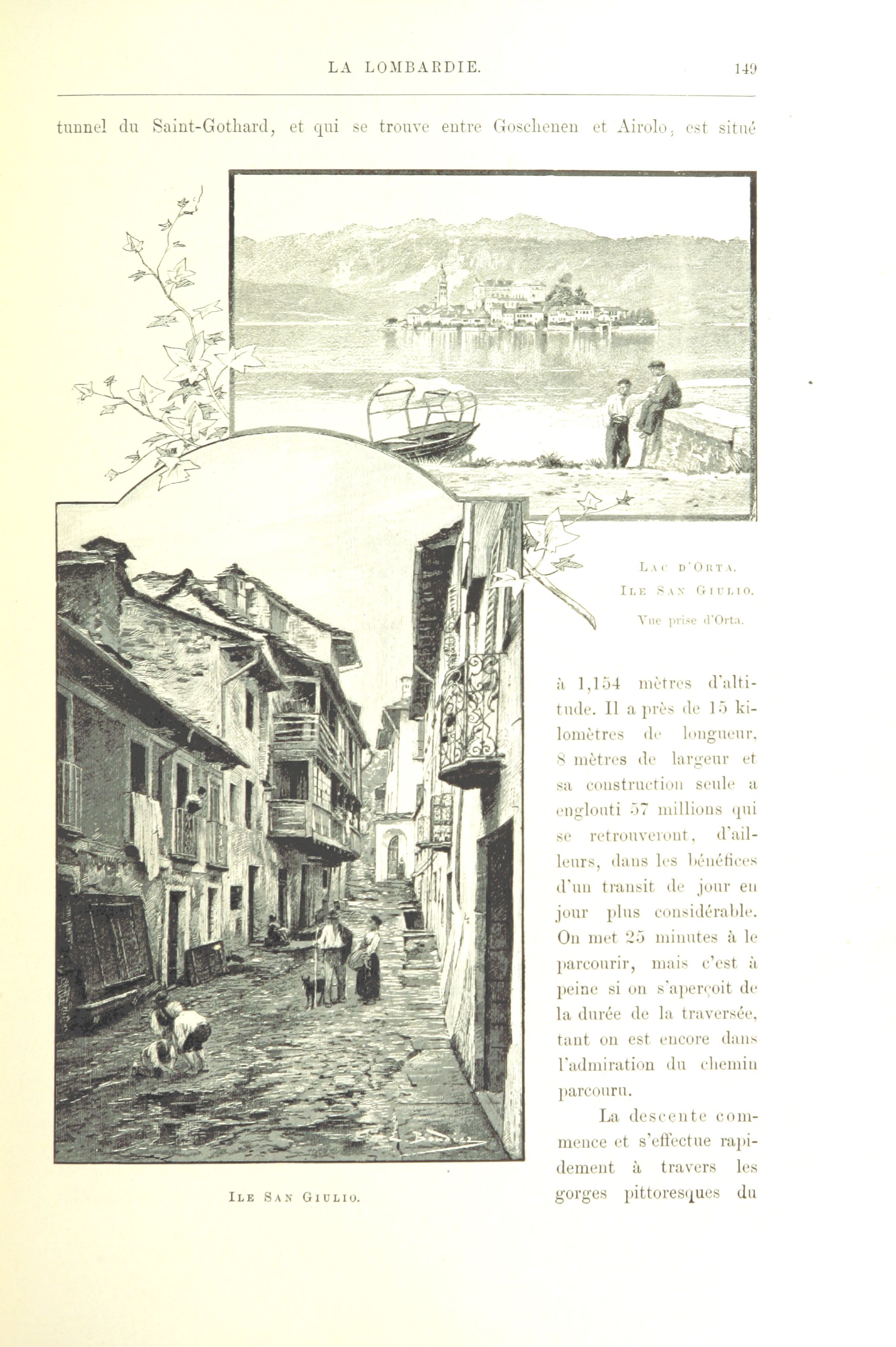 LA LOMBARDIE. 149

tunnel du Saint-Gothard, et qui se trouve entre Goschenen et Airolo, est situé

LAC D'ORTA.
ILE SAN GIULIO.
Vue prise d'Orta.

à 1,154 mètres d'altitude. Il a près de 15 kilomètres de longueur, 8 mètres de largeur et sa construction seule a englouti 57 millions qui se retrouveront, d'ailleurs, dans les bénéfices d'un transit de jour en jour plus considérable. On met 25 minutes à le parcourir, mais c'est à peine si on s'aperçoit de la durée de la traversée, tant on est encore dans l'admiration du chemin parcouru.

La descente commence et s'effectue rapidement à travers les gorges pittoresques du

ILE SAN GIULIO.